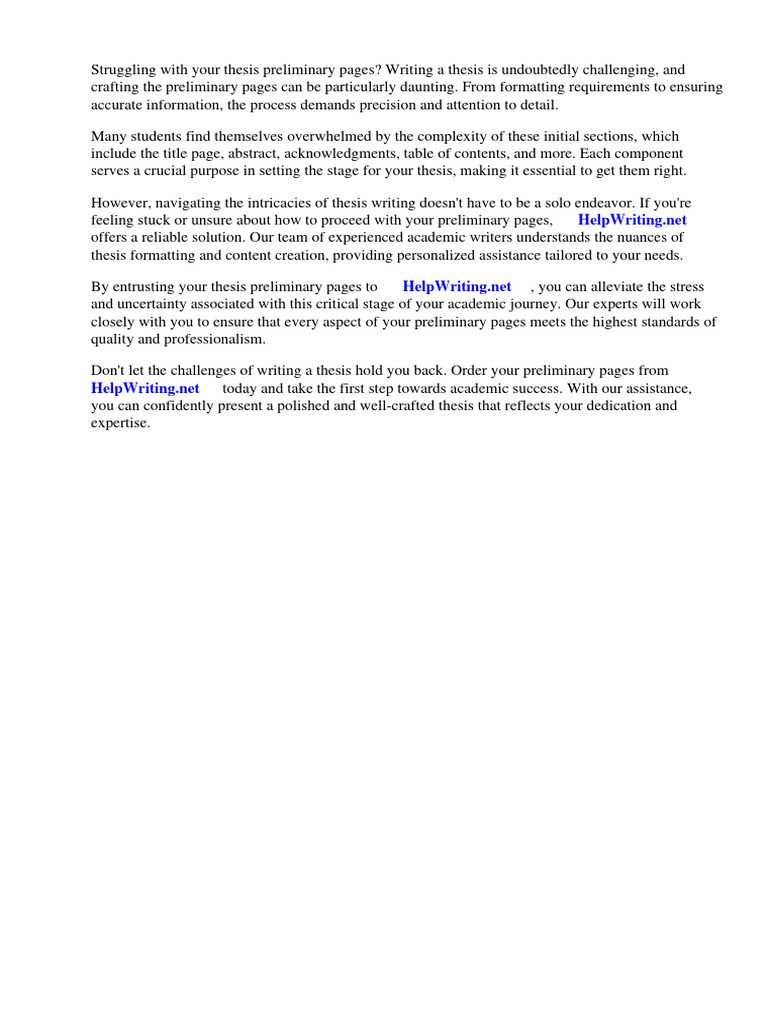 Struggling with your thesis preliminary pages? Writing a thesis is undoubtedly challenging, and crafting the preliminary pages can be particularly daunting. From formatting requirements to ensuring accurate information, the process demands precision and attention to detail.

Many students find themselves overwhelmed by the complexity of these initial sections, which include the title page, abstract, acknowledgments, table of contents, and more. Each component serves a crucial purpose in setting the stage for your thesis, making it essential to get them right.

However, navigating the intricacies of thesis writing doesn't have to be a solo endeavor. If you're feeling stuck or unsure about how to proceed with your preliminary pages, HelpWriting.net offers a reliable solution. Our team of experienced academic writers understands the nuances of thesis formatting and content creation, providing personalized assistance tailored to your needs.

By entrusting your thesis preliminary pages to HelpWriting.net , you can alleviate the stress and uncertainty associated with this critical stage of your academic journey. Our experts will work closely with you to ensure that every aspect of your preliminary pages meets the highest standards of quality and professionalism.

Don't let the challenges of writing a thesis hold you back. Order your preliminary pages from HelpWriting.net today and take the first step towards academic success. With our assistance, you can confidently present a polished and well-crafted thesis that reflects your dedication and expertise.